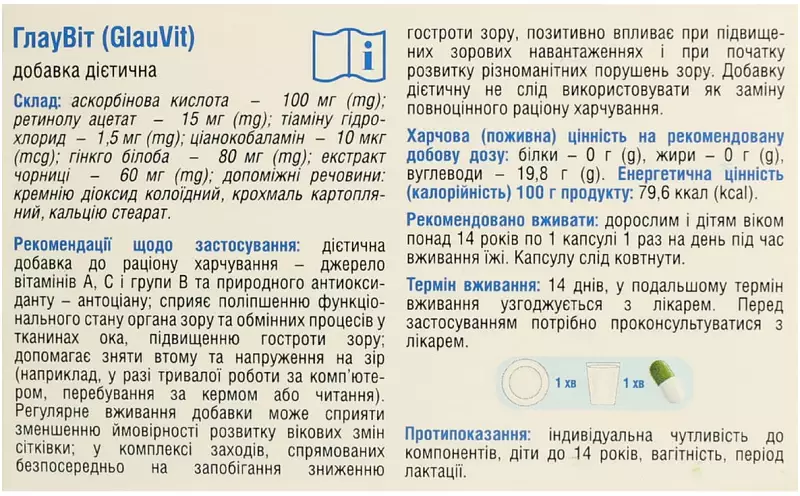 ГлауВіт (GlauVit)

добавка дієтична

Склад: аскорбінова кислота – 100 мг (mg); ретинолу ацетат – 15 мг (mg); тіаміну гідрохлорид – 1,5 мг (mg); ціанокобаламін – 10 мкг (mcg); гінкго білоба – 80 мг (mg); екстракт чорниці – 60 мг (mg); допоміжні речовини: кремнію діоксид колоїдний, крохмаль картопляний, кальцію стеарат.

Рекомендації щодо застосування: дієтична добавка до раціону харчування – джерело вітамінів А, С і групи В та природного антиоксиданту – антоціану; сприяє поліпшенню функціонального стану органа зору та обмінних процесів у тканинах ока, підвищенню гостроти зору; допомагає зняти втому та напруження на зір (наприклад, у разі тривалої роботи за комп'ютером, перебування за кермом або читання). Регулярне вживання добавки може сприяти зменшенню ймовірності розвитку вікових змін сітківки; у комплексі заходів, спрямованих безпосередньо на запобігання зниженню гостроти зору, позитивно впливає при підвищених зорових навантаженнях і при початку розвитку різноманітних порушень зору. Добавку дієтичну не слід використовувати як заміну повноцінного раціону харчування.

Харчова (поживна) цінність на рекомендовану добову дозу: білки – 0 г (g), жири – 0 г (g), вуглеводи – 19,8 г (g). Енергетична цінність (калорійність) 100 г продукту: 79,6 ккал (kcal).

Рекомендовано вживати: дорослим і дітям віком понад 14 років по 1 капсулі 1 раз на день під час вживання їжі. Капсулу слід ковтнути.

Термін вживання: 14 днів, у подальшому термін вживання узгоджується з лікарем. Перед застосуванням потрібно проконсультуватися з лікарем.

1 хв 1 хв

Протипоказання: індивідуальна чутливість до компонентів, діти до 14 років, вагітність, період лактації.